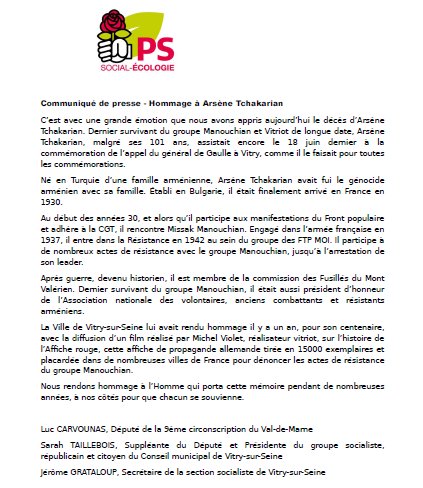 PS
SOCIAL-ÉCOLOGIE

Communiqué de presse - Hommage à Arsène Tchakarian

C'est avec une grande émotion que nous avons appris aujourd'hui le décès d'Arsène Tchakarian. Dernier survivant du groupe Manouchian et Vitriot de longue date, Arsène Tchakarian, malgré ses 101 ans, assistait encore le 18 juin dernier à la commémoration de l'appel du général de Gaulle à Vitry, comme il le faisait pour toutes les commémorations.

Né en Turquie d'une famille arménienne, Arsène Tchakarian avait fui le génocide arménien avec sa famille. Établi en Bulgarie, il était finalement arrivé en France en 1930.

Au début des années 30, et alors qu'il participe aux manifestations du Front populaire et adhère à la CGT, il rencontre Missak Manouchian. Engagé dans l'armée française en 1937, il entre dans la Résistance en 1942 au sein du groupe des FTP MOI. Il participe à de nombreux actes de résistance avec le groupe Manouchian, jusqu'à l'arrestation de son leader.

Après guerre, devenu historien, il est membre de la commission des Fusillés du Mont Valérien. Dernier survivant du groupe Manouchian, il était aussi président d'honneur de l'Association nationale des volontaires, anciens combattants et résistants arméniens.

La Ville de Vitry-sur-Seine lui avait rendu hommage il y a un an, pour son centenaire, avec la diffusion d'un film réalisé par Michel Violet, réalisateur vitriot, sur l'histoire de l'Affiche rouge, cette affiche de propagande allemande tirée en 15000 exemplaires et placardée dans de nombreuses villes de France pour dénoncer les actes de résistance du groupe Manouchian.

Nous rendons hommage à l'Homme qui porta cette mémoire pendant de nombreuses années, à nos côtés pour que chacun se souvienne.

Luc CARVOUNAS, Député de la 9ème circonscription du Val-de-Marne

Sarah TAILLEBOIS, Suppléante du Député et Présidente du groupe socialiste, républicain et citoyen du Conseil municipal de Vitry-sur-Seine

Jérôme GRATALOUP, Secrétaire de la section socialiste de Vitry-sur-Seine